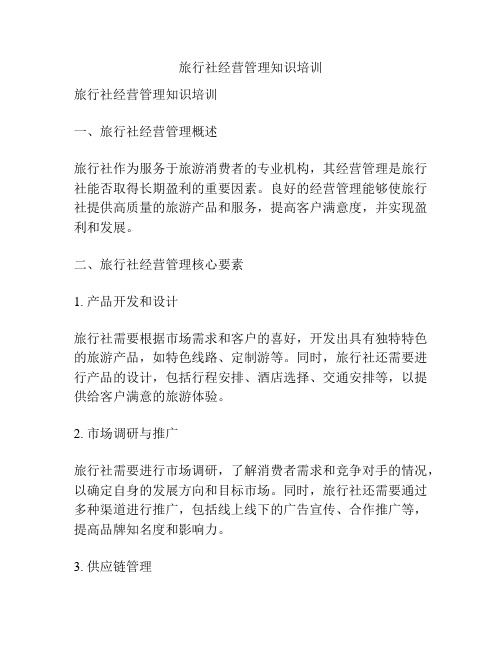 旅行社经营管理知识培训

旅行社经营管理知识培训

一、旅行社经营管理概述

旅行社作为服务于旅游消费者的专业机构，其经营管理是旅行社能否取得长期盈利的重要因素。良好的经营管理能够使旅行社提供高质量的旅游产品和服务，提高客户满意度，并实现盈利和发展。

二、旅行社经营管理核心要素

1. 产品开发和设计

旅行社需要根据市场需求和客户的喜好，开发出具有独特特色的旅游产品，如特色线路、定制游等。同时，旅行社还需要进行产品的设计，包括行程安排、酒店选择、交通安排等，以提供给客户满意的旅游体验。

2. 市场调研与推广

旅行社需要进行市场调研，了解消费者需求和竞争对手的情况，以确定自身的发展方向和目标市场。同时，旅行社还需要通过多种渠道进行推广，包括线上线下的广告宣传、合作推广等，提高品牌知名度和影响力。

3. 供应链管理